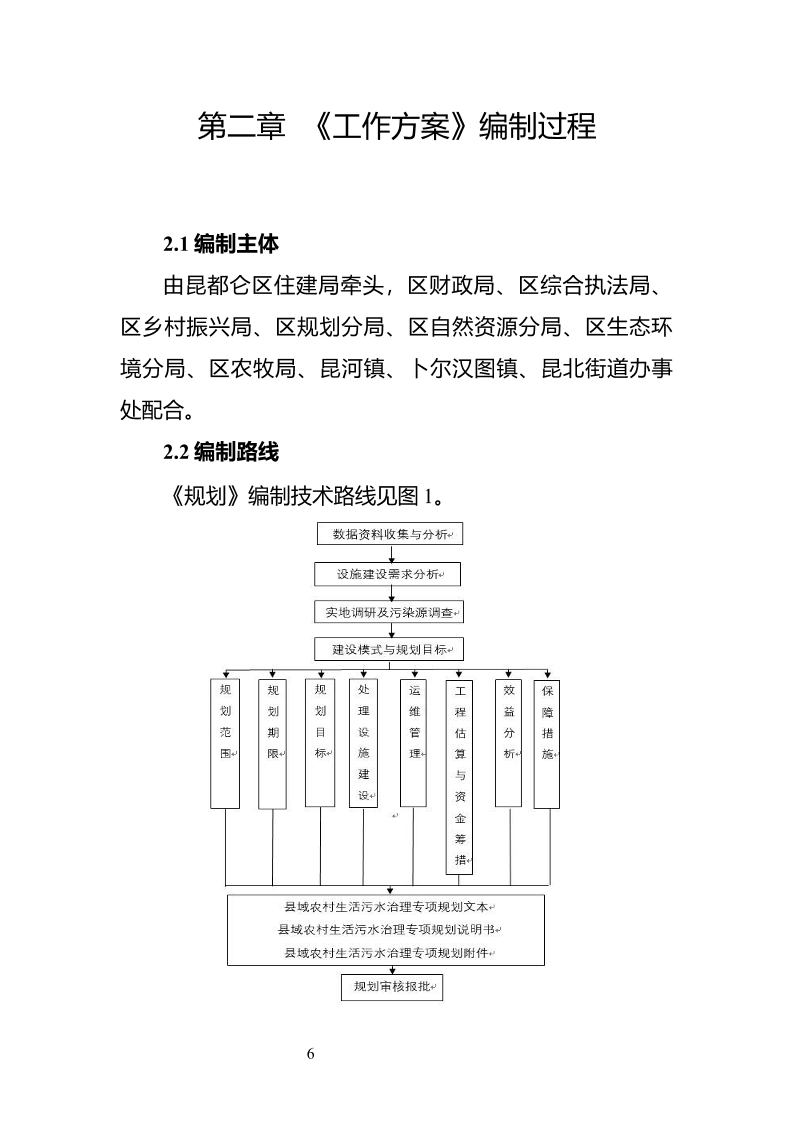 第二章 《工作方案》编制过程

2.1 编制主体

由昆都仑区住建局牵头，区财政局、区综合执法局、区乡村振兴局、区规划分局、区自然资源分局、区生态环境分局、区农牧局、昆河镇、卜尔汉图镇、昆北街道办事处配合。

2.2 编制路线

《规划》编制技术路线见图 1。

数据资料收集与分析

设施建设需求分析

实地调研及污染源调查

建设模式与规划目标

规划范围

规划期限

规划目标

处理设施建设

运维管理

工程估算与资金筹措

效益分析

保障措施

县域农村生活污水治理专项规划文本
县域农村生活污水治理专项规划说明书
县域农村生活污水治理专项规划附件

规划审核报批

6